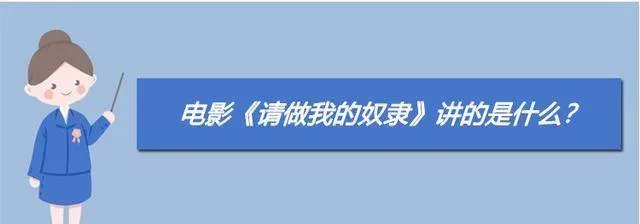 电影《请做我的奴隶》讲的是什么？